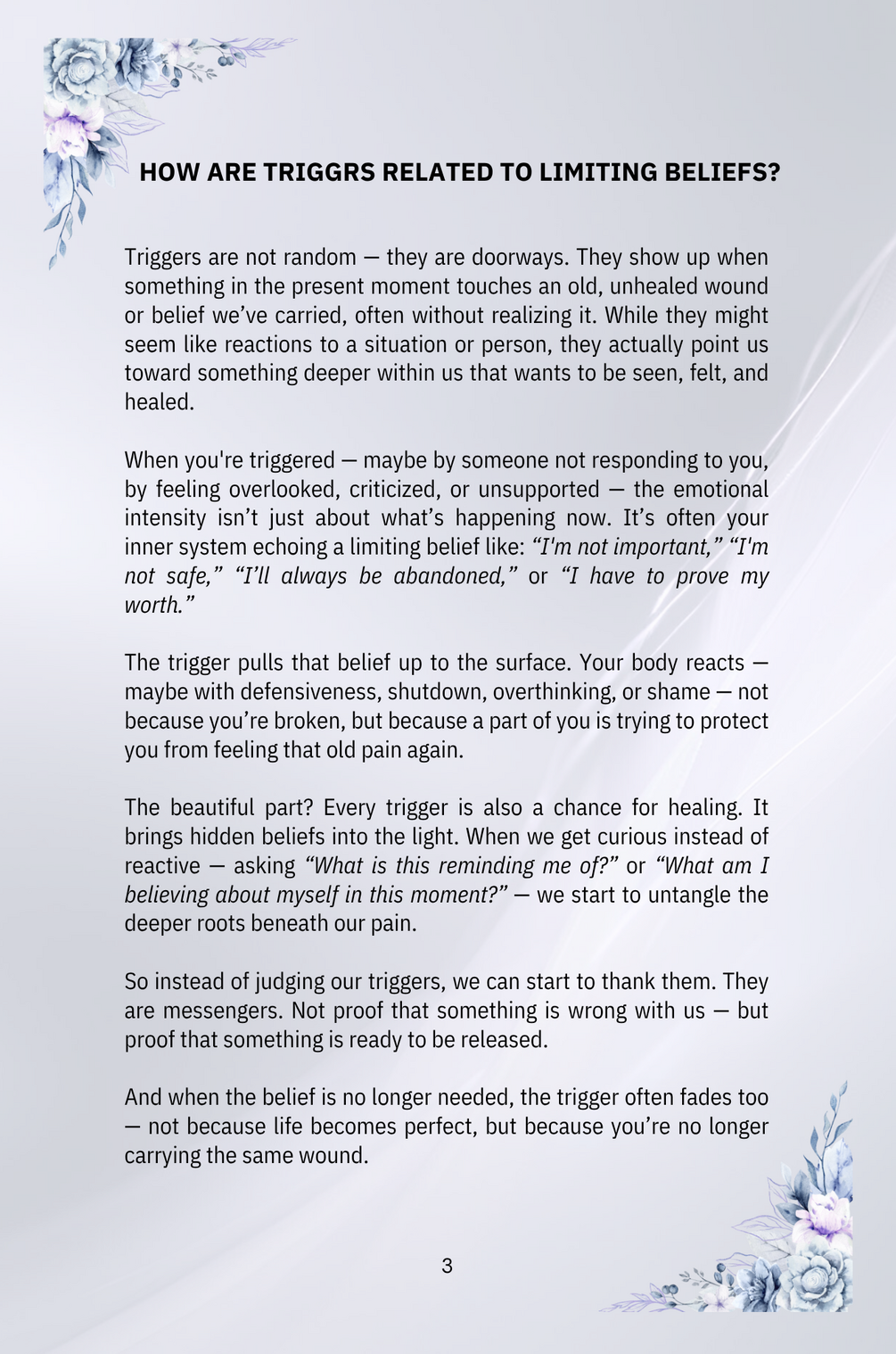 HOW ARE TRIGGRS RELATED TO LIMITING BELIEFS?

Triggers are not random — they are doorways. They show up when something in the present moment touches an old, unhealed wound or belief we've carried, often without realizing it. While they might seem like reactions to a situation or person, they actually point us toward something deeper within us that wants to be seen, felt, and healed.

When you're triggered — maybe by someone not responding to you, by feeling overlooked, criticized, or unsupported — the emotional intensity isn't just about what's happening now. It's often your inner system echoing a limiting belief like: "I'm not important," "I'm not safe," "I'll always be abandoned," or "I have to prove my worth."

The trigger pulls that belief up to the surface. Your body reacts — maybe with defensiveness, shutdown, overthinking, or shame — not because you're broken, but because a part of you is trying to protect you from feeling that old pain again.

The beautiful part? Every trigger is also a chance for healing. It brings hidden beliefs into the light. When we get curious instead of reactive — asking "What is this reminding me of?" or "What am I believing about myself in this moment?" — we start to untangle the deeper roots beneath our pain.

So instead of judging our triggers, we can start to thank them. They are messengers. Not proof that something is wrong with us — but proof that something is ready to be released.

And when the belief is no longer needed, the trigger often fades too — not because life becomes perfect, but because you're no longer carrying the same wound.

3